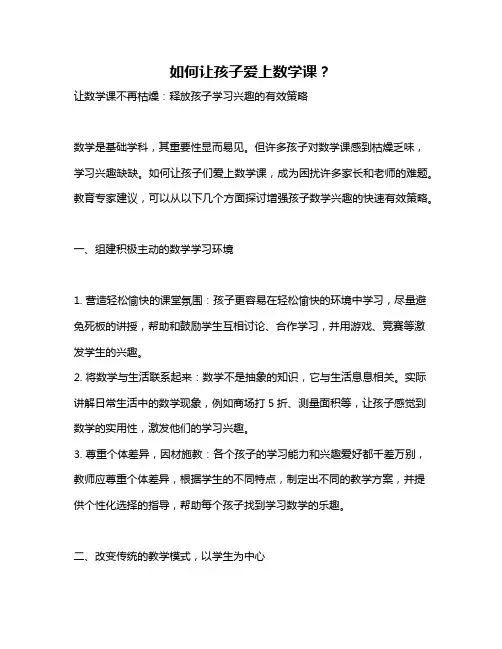 如何让孩子爱上数学课？

让数学课不再枯燥：释放孩子学习兴趣的有效策略

数学是基础学科，其重要性显而易见。但许多孩子对数学课感到枯燥乏味，学习兴趣缺缺。如何让孩子们爱上数学课，成为困扰许多家长和老师的难题。教育专家建议，可以从以下几个方面探讨增强孩子数学兴趣的快速有效策略。

一、组建积极主动的数学学习环境

1. 营造轻松愉快的课堂氛围：孩子更容易在轻松愉快的环境中学习，尽量避免死板的讲授，帮助和鼓励学生互相讨论、合作学习，并用游戏、竞赛等激发学生的兴趣。
2. 将数学与生活联系起来：数学不是抽象的知识，它与生活息息相关。实际讲解日常生活中的数学现象，例如商场打 5 折、测量面积等，让孩子感觉到数学的实用性，激发他们的学习兴趣。
3. 尊重个体差异，因材施教：各个孩子的学习能力和兴趣爱好都千差万别，教师应尊重个体差异，根据学生的不同特点，制定出不同的教学方案，并提供个性化选择的指导，帮助每个孩子找到学习数学的乐趣。

二、改变传统的教学模式，以学生为中心